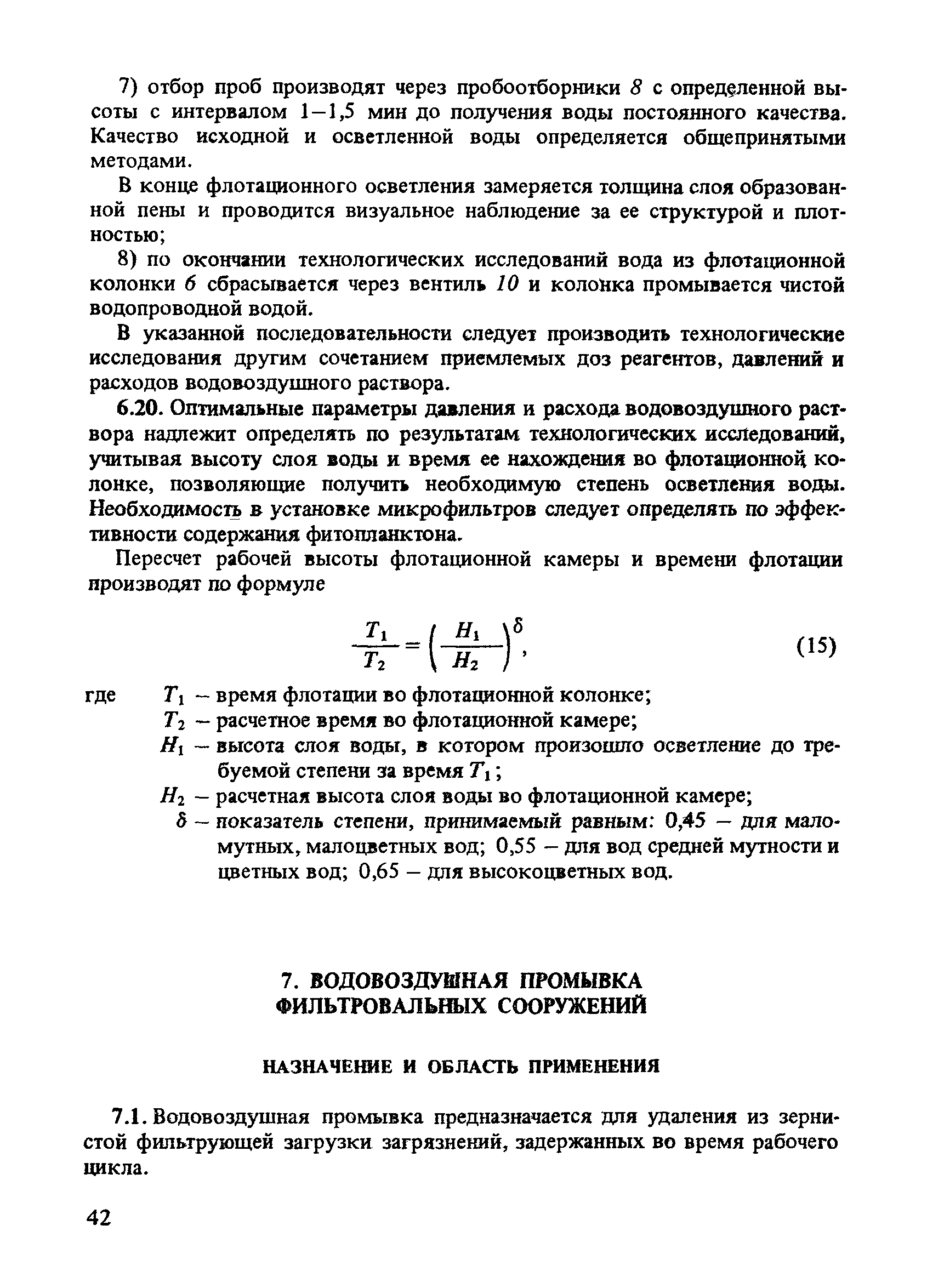 7) отбор проб производят через пробоотборники 8 с определенной высоты с интервалом 1–1,5 мин до получения воды постоянного качества. Качество исходной и осветленной воды определяется общепринятыми методами.

В конце флотационного осветления замеряется толщина слоя образованной пены и проводится визуальное наблюдение за ее структурой и плотностью;

8) по окончании технологических исследований вода из флотационной колонки 6 сбрасывается через вентиль 10 и колонка промывается чистой водопроводной водой.

В указанной последовательности следует производить технологические исследования другим сочетанием приемлемых доз реагентов, давлений и расходов водовоздушного раствора.

6.20. Оптимальные параметры давления и расхода водовоздушного раствора надлежит определять по результатам технологических исследований, учитывая высоту слоя воды и время ее нахождения во флотационной колонке, позволяющие получить необходимую степень осветления воды. Необходимость в установке микрофильтров следует определять по эффективности содержания фитопланктона.

Пересчет рабочей высоты флотационной камеры и времени флотации производят по формуле

$\frac{T_1}{T_2} = \left(\frac{H_1}{H_2}\right)^{\delta}$, (15)

где $T_1$ – время флотации во флотационной колонке;
$T_2$ – расчетное время во флотационной камере;
$H_1$ – высота слоя воды, в котором произошло осветление до требуемой степени за время $T_1$;
$H_2$ – расчетная высота слоя воды во флотационной камере;
$\delta$ – показатель степени, принимаемый равным: 0,45 – для маломутных, малоцветных вод; 0,55 – для вод средней мутности и цветных вод; 0,65 – для высокоцветных вод.

7. ВОДОВОЗДУШНАЯ ПРОМЫВКА ФИЛЬТРОВАЛЬНЫХ СООРУЖЕНИЙ

НАЗНАЧЕНИЕ И ОБЛАСТЬ ПРИМЕНЕНИЯ

7.1. Водовоздушная промывка предназначается для удаления из зернистой фильтрующей загрузки загрязнений, задержанных во время рабочего цикла.

42